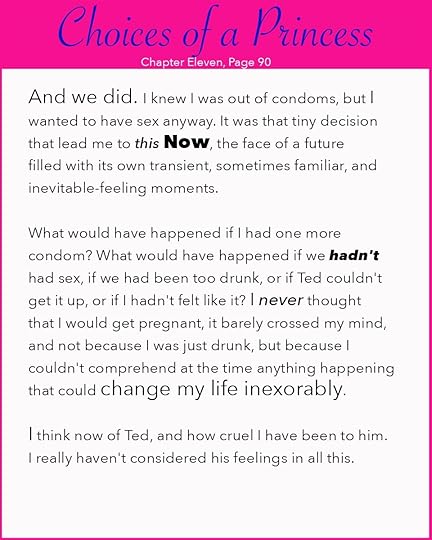 Choices of a Princess

Chapter Eleven, Page 90

And we did. I knew I was out of condoms, but I wanted to have sex anyway. It was that tiny decision that lead me to this Now, the face of a future filled with its own transient, sometimes familiar, and inevitable-feeling moments.

What would have happened if I had one more condom? What would have happened if we hadn't had sex, if we had been too drunk, or if Ted couldn't get it up, or if I hadn't felt like it? I never thought that I would get pregnant, it barely crossed my mind, and not because I was just drunk, but because I couldn't comprehend at the time anything happening that could change my life inexorably.

I think now of Ted, and how cruel I have been to him. I really haven't considered his feelings in all this.